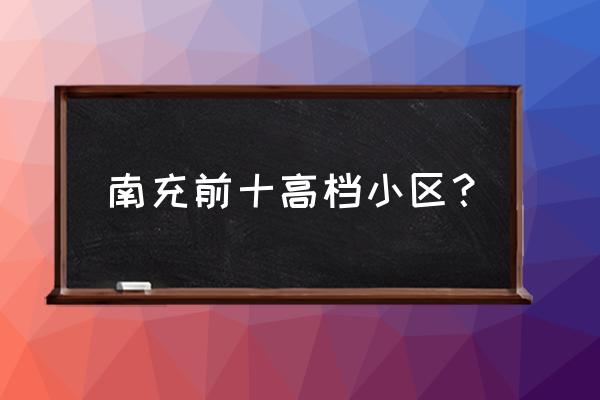 南充前十高档小区？